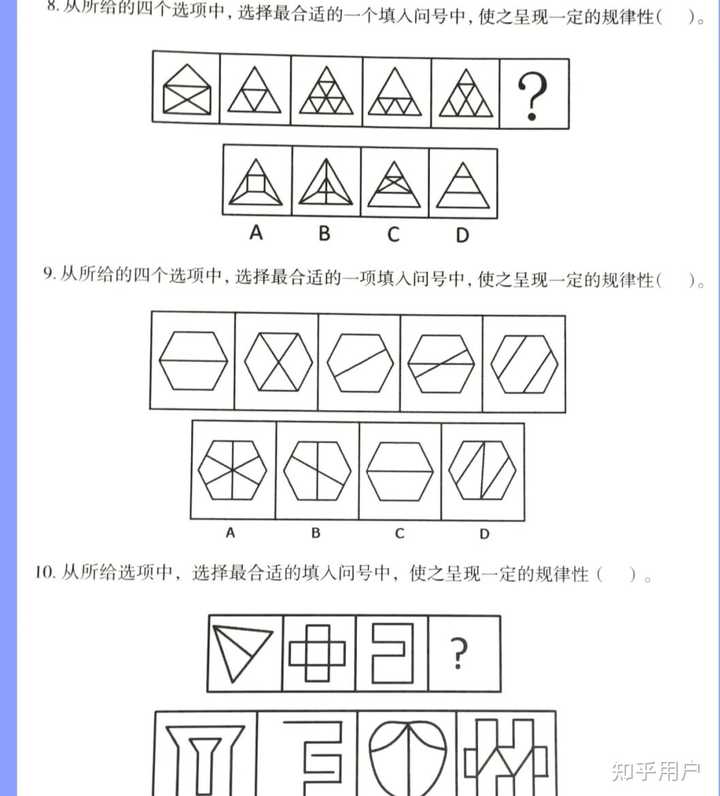 8. 从所给的四个选项中，选择最合适的一个填入问号中，使之呈现一定的规律性（　）。

?

A　B　C　D

9. 从所给的四个选项中，选择最合适的一项填入问号中，使之呈现一定的规律性（　）。

A　B　C　D

10. 从所给选项中，选择最合适的填入问号中，使之呈现一定的规律性（　）。

?

知乎用户